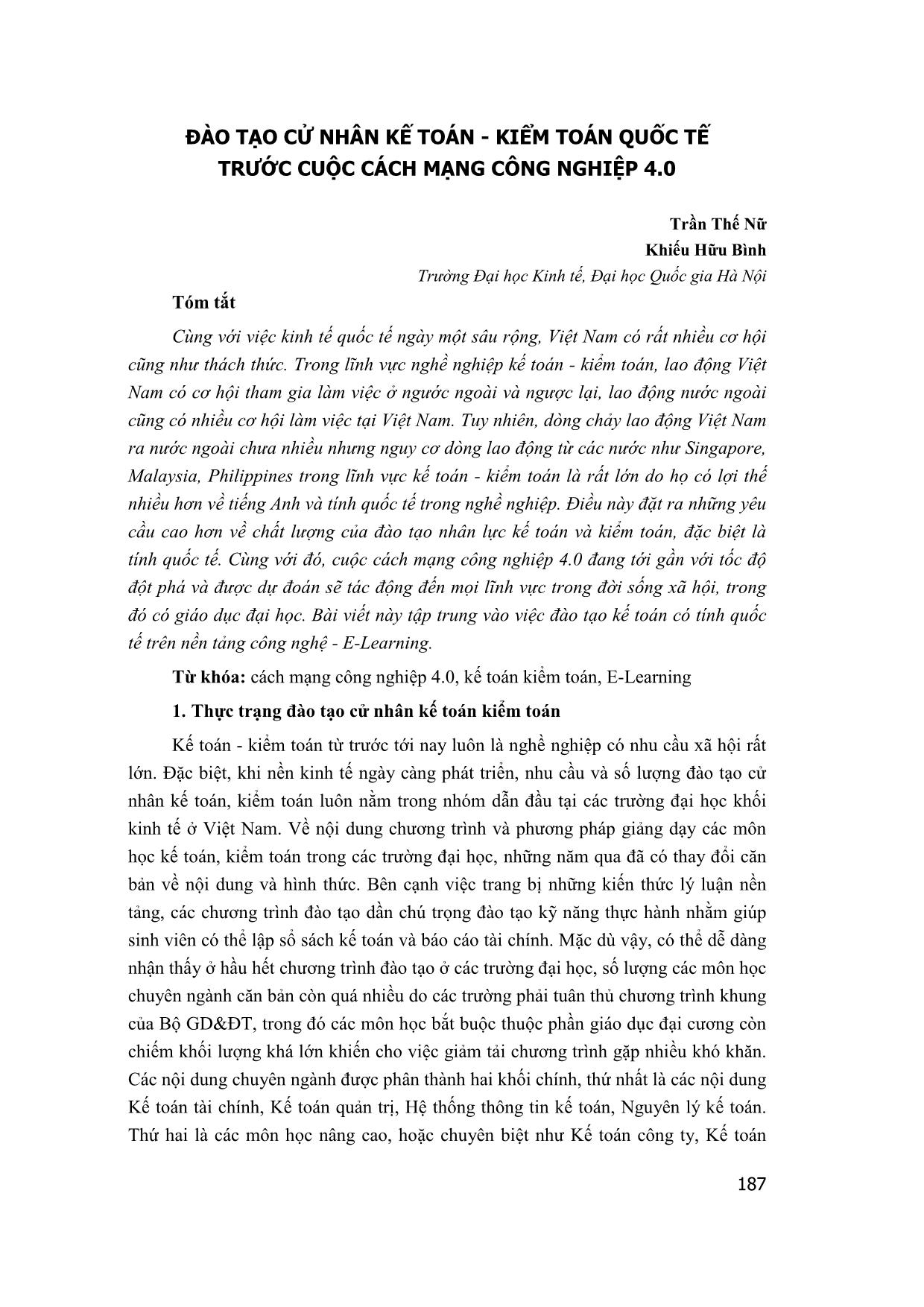 ĐÀO TẠO CỬ NHÂN KẾ TOÁN - KIỂM TOÁN QUỐC TẾ TRƯỚC CUỘC CÁCH MẠNG CÔNG NGHIỆP 4.0

Trần Thế Nữ
Khiếu Hữu Bình
Trường Đại học Kinh tế, Đại học Quốc gia Hà Nội

Tóm tắt

Cùng với việc kinh tế quốc tế ngày một sâu rộng, Việt Nam có rất nhiều cơ hội cũng như thách thức. Trong lĩnh vực nghề nghiệp kế toán - kiểm toán, lao động Việt Nam có cơ hội tham gia làm việc ở ngước ngoài và ngược lại, lao động nước ngoài cũng có nhiều cơ hội làm việc tại Việt Nam. Tuy nhiên, dòng chảy lao động Việt Nam ra nước ngoài chưa nhiều nhưng nguy cơ dòng lao động từ các nước như Singapore, Malaysia, Philippines trong lĩnh vực kế toán - kiểm toán là rất lớn do họ có lợi thế nhiều hơn về tiếng Anh và tính quốc tế trong nghề nghiệp. Điều này đặt ra những yêu cầu cao hơn về chất lượng của đào tạo nhân lực kế toán và kiểm toán, đặc biệt là tính quốc tế. Cùng với đó, cuộc cách mạng công nghiệp 4.0 đang tới gần với tốc độ đột phá và được dự đoán sẽ tác động đến mọi lĩnh vực trong đời sống xã hội, trong đó có giáo dục đại học. Bài viết này tập trung vào việc đào tạo kế toán có tính quốc tế trên nền tảng công nghệ - E-Learning.

Từ khóa: cách mạng công nghiệp 4.0, kế toán kiểm toán, E-Learning

1. Thực trạng đào tạo cử nhân kế toán kiểm toán

Kế toán - kiểm toán từ trước tới nay luôn là nghề nghiệp có nhu cầu xã hội rất lớn. Đặc biệt, khi nền kinh tế ngày càng phát triển, nhu cầu và số lượng đào tạo cử nhân kế toán, kiểm toán luôn nằm trong nhóm dẫn đầu tại các trường đại học khối kinh tế ở Việt Nam. Về nội dung chương trình và phương pháp giảng dạy các môn học kế toán, kiểm toán trong các trường đại học, những năm qua đã có thay đổi căn bản về nội dung và hình thức. Bên cạnh việc trang bị những kiến thức lý luận nền tảng, các chương trình đào tạo dần chú trọng đào tạo kỹ năng thực hành nhằm giúp sinh viên có thể lập sổ sách kế toán và báo cáo tài chính. Mặc dù vậy, có thể dễ dàng nhận thấy ở hầu hết chương trình đào tạo ở các trường đại học, số lượng các môn học chuyên ngành căn bản còn quá nhiều do các trường phải tuân thủ chương trình khung của Bộ GD&ĐT, trong đó các môn học bắt buộc thuộc phần giáo dục đại cương còn chiếm khối lượng khá lớn khiến cho việc giảm tải chương trình gặp nhiều khó khăn. Các nội dung chuyên ngành được phân thành hai khối chính, thứ nhất là các nội dung Kế toán tài chính, Kế toán quản trị, Hệ thống thông tin kế toán, Nguyên lý kế toán. Thứ hai là các môn học nâng cao, hoặc chuyên biệt như Kế toán công ty, Kế toán

187